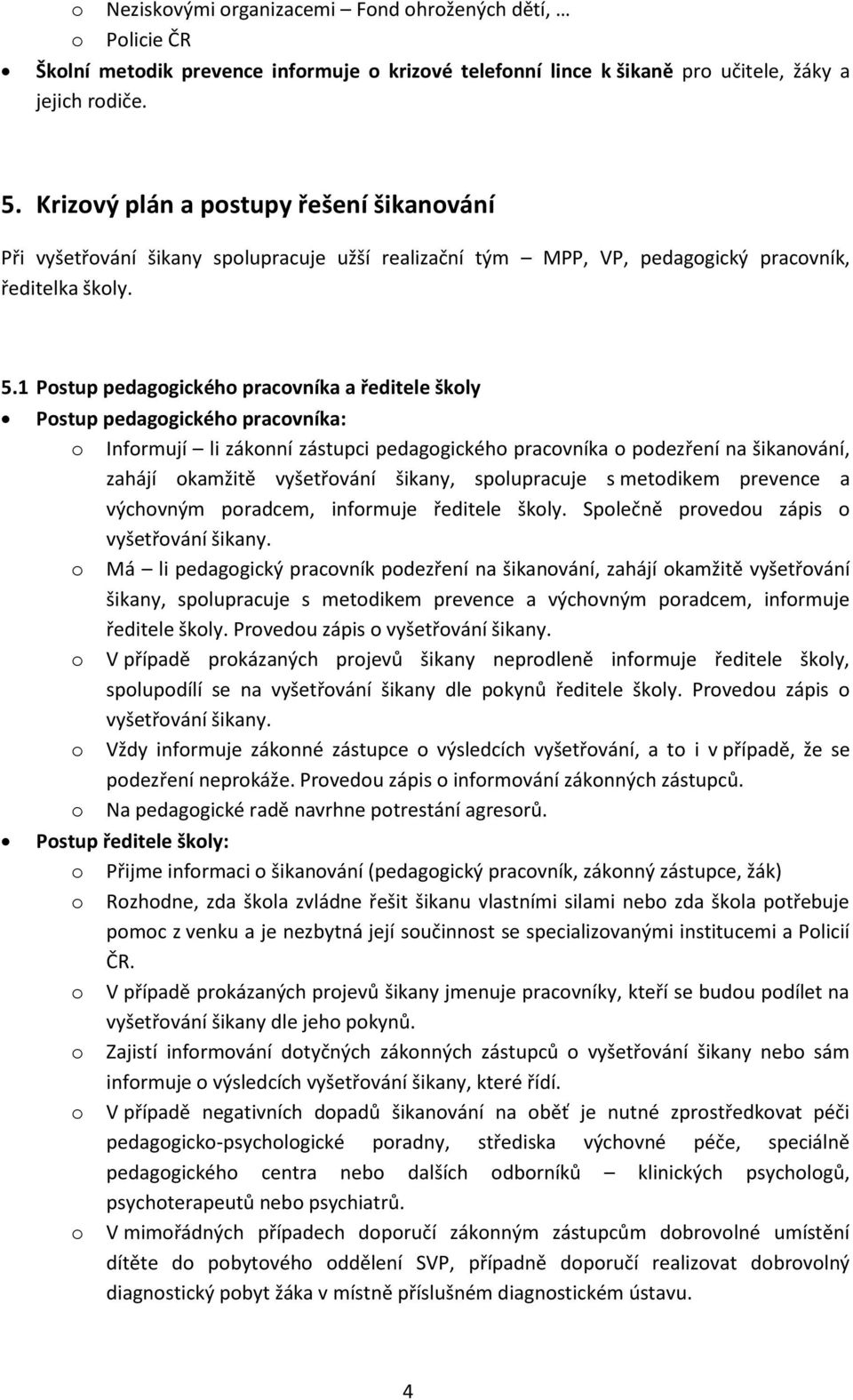 o Neziskovými organizacemi – Fond ohrožených dětí, …
o Policie ČR
• Školní metodik prevence informuje o krizové telefonní lince k šikaně pro učitele, žáky a jejich rodiče.

5. Krizový plán a postupy řešení šikanování

Při vyšetřování šikany spolupracuje užší realizační tým – MPP, VP, pedagogický pracovník, ředitelka školy.

5.1 Postup pedagogického pracovníka a ředitele školy
• Postup pedagogického pracovníka:
o Informují – li zákonní zástupci pedagogického pracovníka o podezření na šikanování, zahájí okamžitě vyšetřování šikany, spolupracuje s metodikem prevence a výchovným poradcem, informuje ředitele školy. Společně provedou zápis o vyšetřování šikany.
o Má – li pedagogický pracovník podezření na šikanování, zahájí okamžitě vyšetřování šikany, spolupracuje s metodikem prevence a výchovným poradcem, informuje ředitele školy. Provedou zápis o vyšetřování šikany.
o V případě prokázaných projevů šikany neprodleně informuje ředitele školy, spolupodílí se na vyšetřování šikany dle pokynů ředitele školy. Provedou zápis o vyšetřování šikany.
o Vždy informuje zákonné zástupce o výsledcích vyšetřování, a to i v případě, že se podezření neprokáže. Provedou zápis o informování zákonných zástupců.
o Na pedagogické radě navrhne potrestání agresorů.
• Postup ředitele školy:
o Přijme informaci o šikanování (pedagogický pracovník, zákonný zástupce, žák)
o Rozhodne, zda škola zvládne řešit šikanu vlastními silami nebo zda škola potřebuje pomoc z venku a je nezbytná její součinnost se specializovanými institucemi a Policií ČR.
o V případě prokázaných projevů šikany jmenuje pracovníky, kteří se budou podílet na vyšetřování šikany dle jeho pokynů.
o Zajistí informování dotyčných zákonných zástupců o vyšetřování šikany nebo sám informuje o výsledcích vyšetřování šikany, které řídí.
o V případě negativních dopadů šikanování na oběť je nutné zprostředkovat péči pedagogicko-psychologické poradny, střediska výchovné péče, speciálně pedagogického centra nebo dalších odborníků – klinických psychologů, psychoterapeutů nebo psychiatrů.
o V mimořádných případech doporučí zákonným zástupcům dobrovolné umístění dítěte do pobytového oddělení SVP, případně doporučí realizovat dobrovolný diagnostický pobyt žáka v místně příslušném diagnostickém ústavu.

4